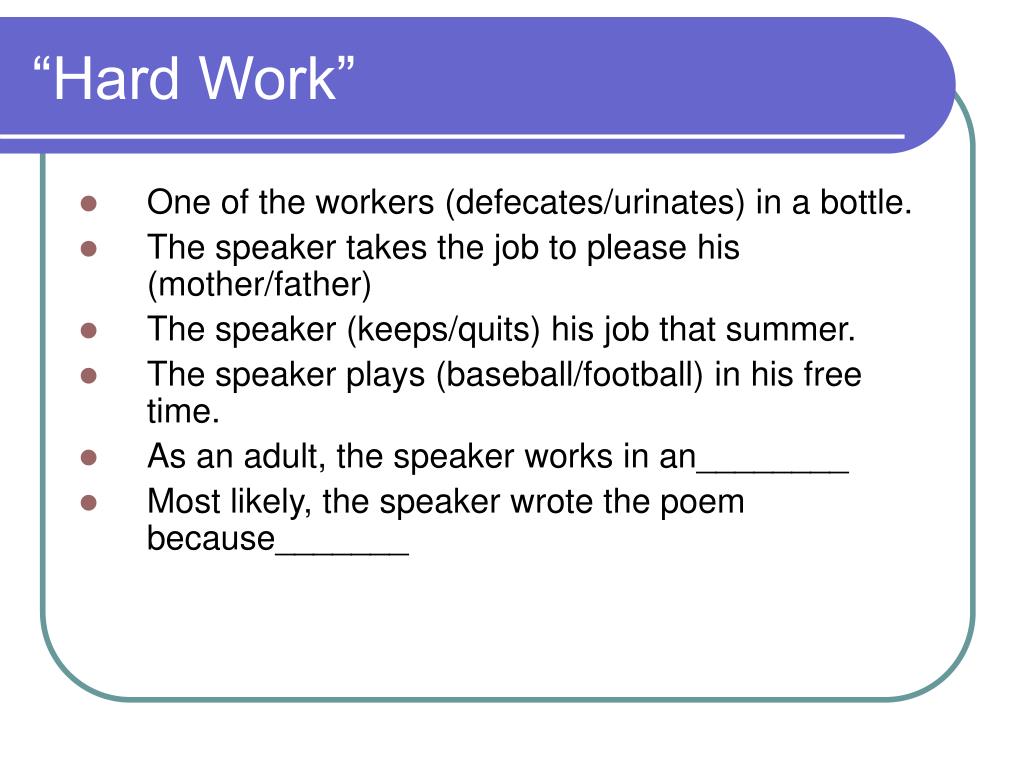 “Hard Work”

- One of the workers (defecates/urinates) in a bottle.
- The speaker takes the job to please his (mother/father)
- The speaker (keeps/quits) his job that summer.
- The speaker plays (baseball/football) in his free time.
- As an adult, the speaker works in an________
- Most likely, the speaker wrote the poem because_______